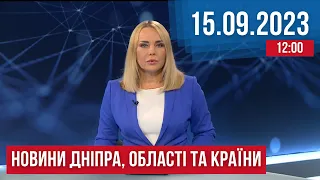 15.09.2023
12:00
НОВИНИ ДНІПРА, ОБЛАСТІ ТА КРАЇНИ